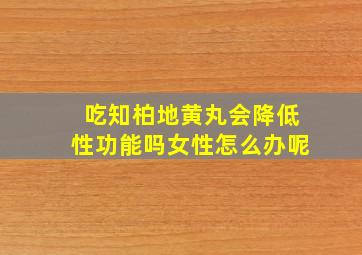 吃知柏地黄丸会降低性功能吗女性怎么办呢